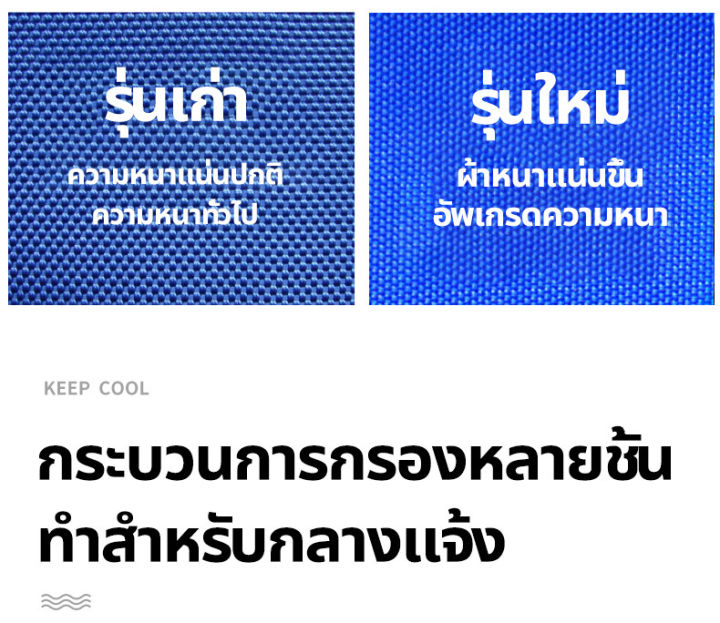 รุ่นเก่า
ความหนาแน่นปกติ
ความหนาทั่วไป

รุ่นใหม่
ผ้าหนาแน่นขึ้น
อัพเกรดความหนา

KEEP COOL

กระบวนการกรองหลายชั้น
ทำสำหรับกลางแจ้ง